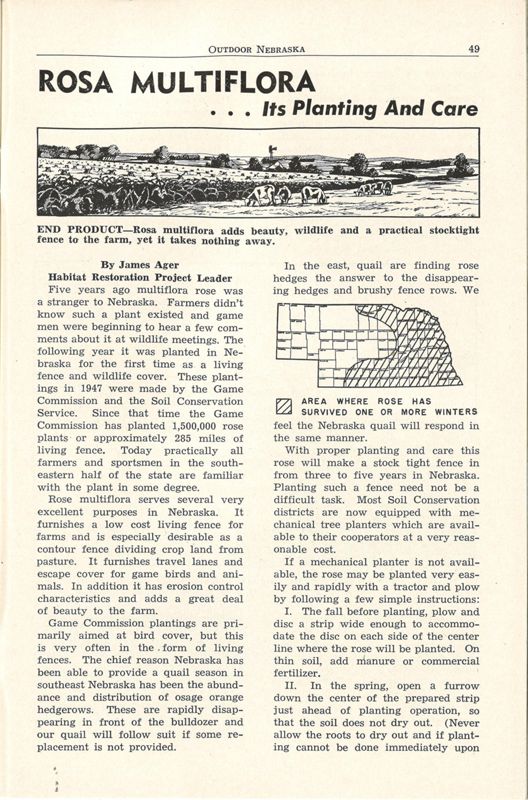 OUTDOOR NEBRASKA 49

ROSA MULTIFLORA

. . . Its Planting And Care

END PRODUCT—Rosa multiflora adds beauty, wildlife and a practical stocktight fence to the farm, yet it takes nothing away.

By James Ager
Habitat Restoration Project Leader

Five years ago multiflora rose was a stranger to Nebraska. Farmers didn't know such a plant existed and game men were beginning to hear a few comments about it at wildlife meetings. The following year it was planted in Nebraska for the first time as a living fence and wildlife cover. These plantings in 1947 were made by the Game Commission and the Soil Conservation Service. Since that time the Game Commission has planted 1,500,000 rose plants or approximately 285 miles of living fence. Today practically all farmers and sportsmen in the southeastern half of the state are familiar with the plant in some degree.

Rose multiflora serves several very excellent purposes in Nebraska. It furnishes a low cost living fence for farms and is especially desirable as a contour fence dividing crop land from pasture. It furnishes travel lanes and escape cover for game birds and animals. In addition it has erosion control characteristics and adds a great deal of beauty to the farm.

Game Commission plantings are primarily aimed at bird cover, but this is very often in the form of living fences. The chief reason Nebraska has been able to provide a quail season in southeast Nebraska has been the abundance and distribution of osage orange hedgerows. These are rapidly disappearing in front of the bulldozer and our quail will follow suit if some replacement is not provided.

In the east, quail are finding rose hedges the answer to the disappearing hedges and brushy fence rows. We

AREA WHERE ROSE HAS SURVIVED ONE OR MORE WINTERS

feel the Nebraska quail will respond in the same manner.

With proper planting and care this rose will make a stock tight fence in from three to five years in Nebraska. Planting such a fence need not be a difficult task. Most Soil Conservation districts are now equipped with mechanical tree planters which are available to their cooperators at a very reasonable cost.

If a mechanical planter is not available, the rose may be planted very easily and rapidly with a tractor and plow by following a few simple instructions:

I. The fall before planting, plow and disc a strip wide enough to accommodate the disc on each side of the center line where the rose will be planted. On thin soil, add manure or commercial fertilizer.

II. In the spring, open a furrow down the center of the prepared strip just ahead of planting operation, so that the soil does not dry out. (Never allow the roots to dry out and if planting cannot be done immediately upon